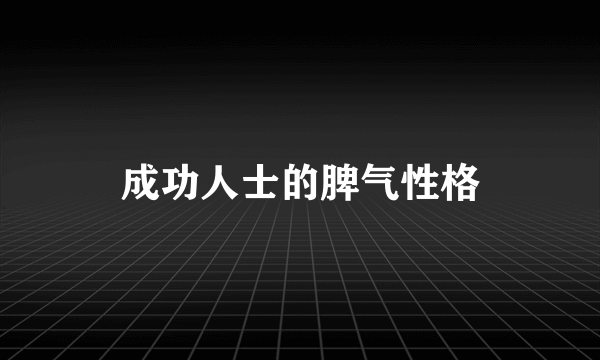 成功人士的脾气性格